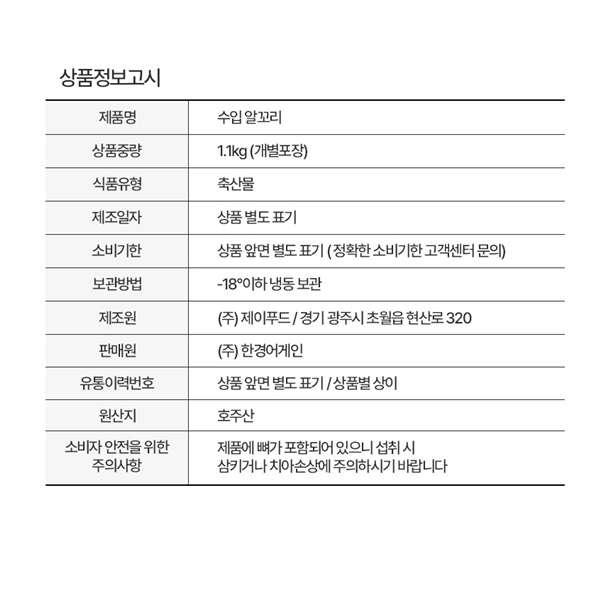 상품정보고시

| 제품명 | 수입 알꼬리 |
|---|---|
| 상품중량 | 1.1kg (개별포장) |
| 식품유형 | 축산물 |
| 제조일자 | 상품 별도 표기 |
| 소비기한 | 상품 앞면 별도 표기 ( 정확한 소비기한 고객센터 문의) |
| 보관방법 | -18°이하 냉동 보관 |
| 제조원 | (주) 제이푸드 / 경기 광주시 초월읍 현산로 320 |
| 판매원 | (주) 한경어게인 |
| 유통이력번호 | 상품 앞면 별도 표기 / 상품별 상이 |
| 원산지 | 호주산 |
| 소비자 안전을 위한 주의사항 | 제품에 뼈가 포함되어 있으니 섭취 시 삼키거나 치아손상에 주의하시기 바랍니다 |